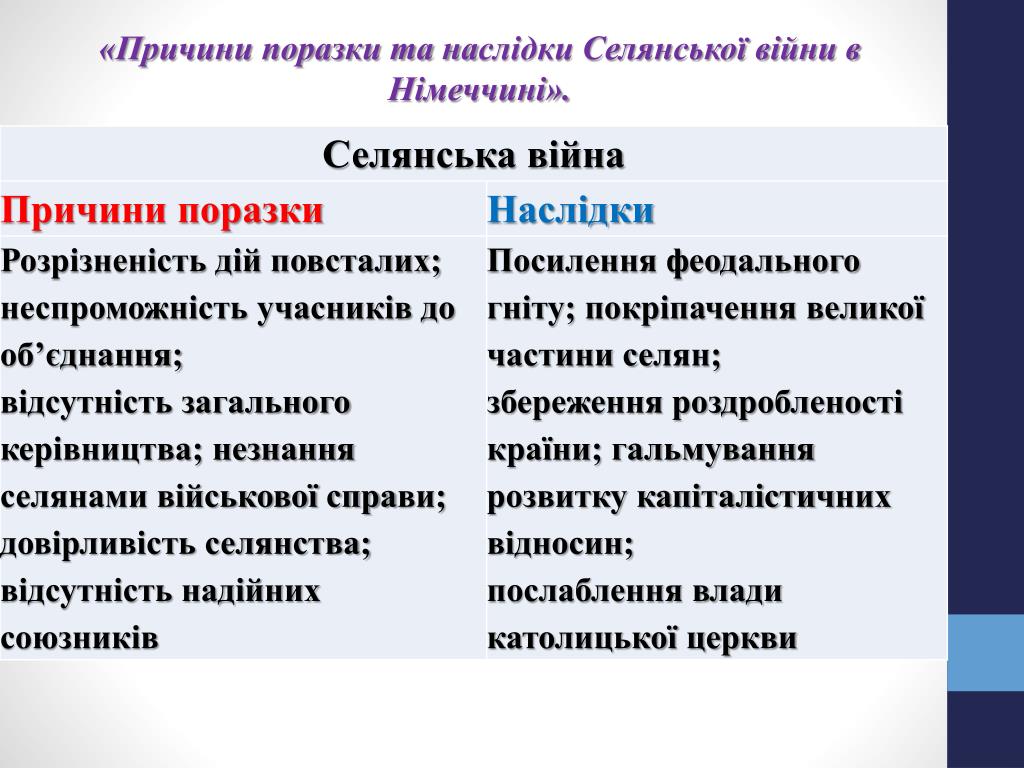 «Причини поразки та наслідки Селянської війни в Німеччині».

| Селянська війна | |
|---|---|
| Причини поразки | Наслідки |
| Розрізненість дій повсталих; неспроможність учасників до об’єднання; відсутність загального керівництва; незнання селянами військової справи; довірливість селянства; відсутність надійних союзників | Посилення феодального гніту; покріпачення великої частини селян; збереження роздробленості країни; гальмування розвитку капіталістичних відносин; послаблення влади католицької церкви |